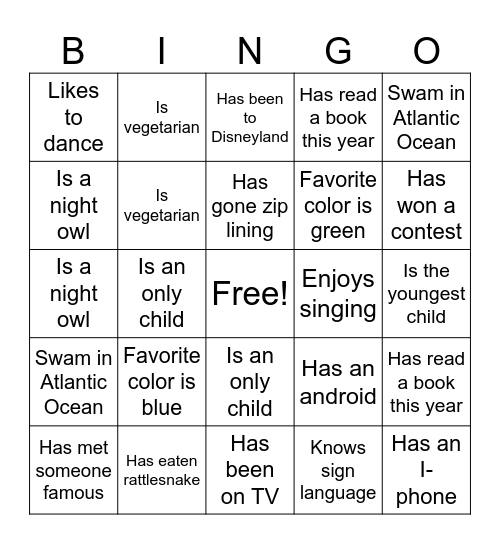 | B | I | N | G | O |
|---|---|---|---|---|
| Likes to dance | Is vegetarian | Has been to Disneyland | Has read a book this year | Swam in Atlantic Ocean |
| Is a night owl | Is vegetarian | Has gone zip lining | Favorite color is green | Has won a contest |
| Is a night owl | Is an only child | Free! | Enjoys singing | Is the youngest child |
| Swam in Atlantic Ocean | Favorite color is blue | Is an only child | Has an android | Has read a book this year |
| Has met someone famous | Has eaten rattlesnake | Has been on TV | Knows sign language | Has an I-phone |